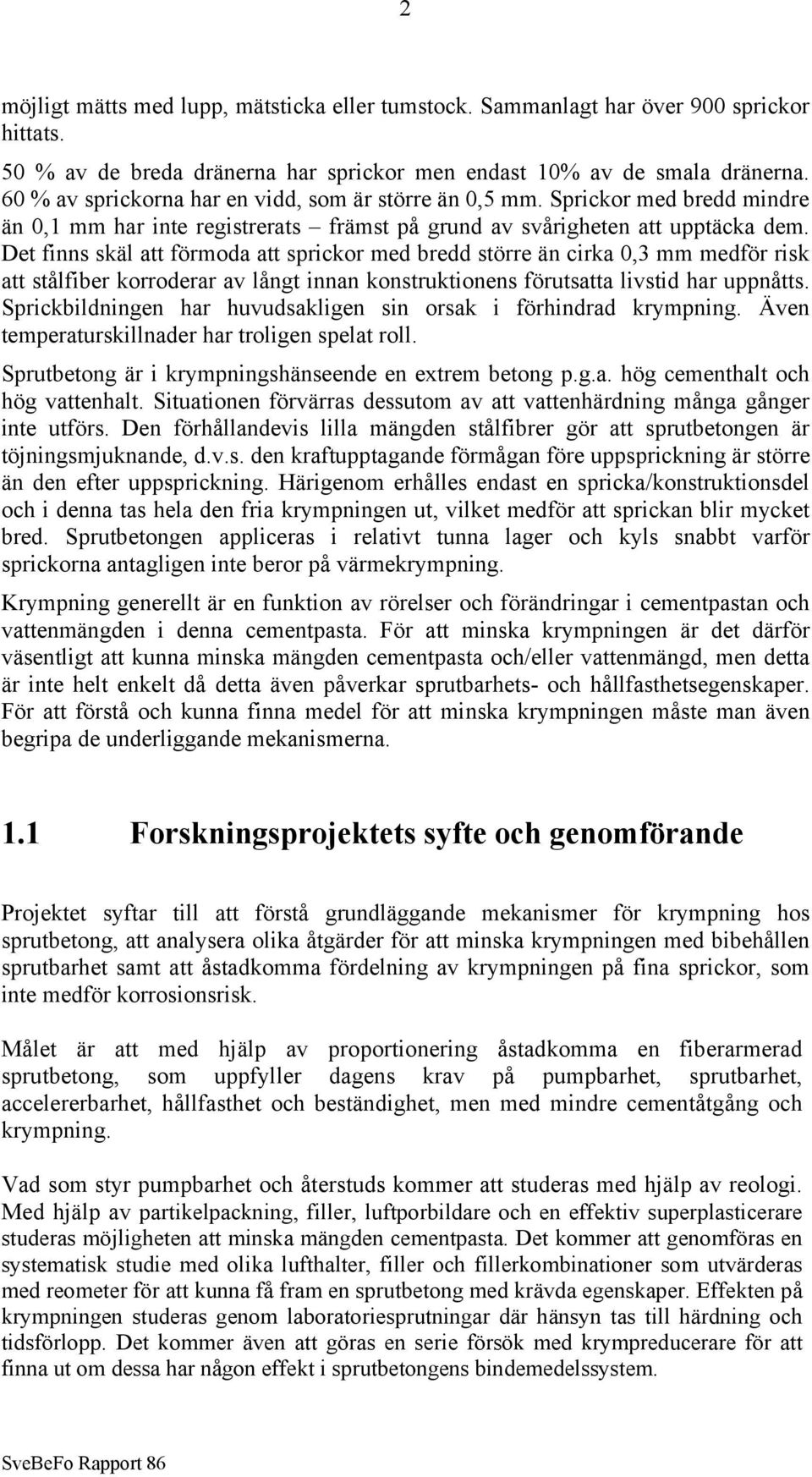 2

möjligt mätts med lupp, mätsticka eller tumstock. Sammanlagt har över 900 sprickor hittats.

50 % av de breda dränerna har sprickor men endast 10% av de smala dränerna. 60 % av sprickorna har en vidd, som är större än 0,5 mm. Sprickor med bredd mindre än 0,1 mm har inte registrerats – främst på grund av svårigheten att upptäcka dem. Det finns skäl att förmoda att sprickor med bredd större än cirka 0,3 mm medför risk att stålfiber korroderar av långt innan konstruktionens förutsatta livstid har uppnåtts. Sprickbildningen har huvudsakligen sin orsak i förhindrad krympning. Även temperaturskillnader har troligen spelat roll.

Sprutbetong är i krympningshänseende en extrem betong p.g.a. hög cementhalt och hög vattenhalt. Situationen förvärras dessutom av att vattenhärdning många gånger inte utförs. Den förhållandevis lilla mängden stålfibrer gör att sprutbetongen är töjningsmjuknande, d.v.s. den kraftupptagande förmågan före uppsprickning är större än den efter uppsprickning. Härigenom erhålles endast en spricka/konstruktionsdel och i denna tas hela den fria krympningen ut, vilket medför att sprickan blir mycket bred. Sprutbetongen appliceras i relativt tunna lager och kyls snabbt varför sprickorna antagligen inte beror på värmekrympning.

Krympning generellt är en funktion av rörelser och förändringar i cementpastan och vattenmängden i denna cementpasta. För att minska krympningen är det därför väsentligt att kunna minska mängden cementpasta och/eller vattenmängd, men detta är inte helt enkelt då detta även påverkar sprutbarhets- och hållfasthetsegenskaper. För att förstå och kunna finna medel för att minska krympningen måste man även begripa de underliggande mekanismerna.

1.1 Forskningsprojektets syfte och genomförande

Projektet syftar till att förstå grundläggande mekanismer för krympning hos sprutbetong, att analysera olika åtgärder för att minska krympningen med bibehållen sprutbarhet samt att åstadkomma fördelning av krympningen på fina sprickor, som inte medför korrosionsrisk.

Målet är att med hjälp av proportionering åstadkomma en fiberarmerad sprutbetong, som uppfyller dagens krav på pumpbarhet, sprutbarhet, accelererbarhet, hållfasthet och beständighet, men med mindre cementåtgång och krympning.

Vad som styr pumpbarhet och återstuds kommer att studeras med hjälp av reologi. Med hjälp av partikelpackning, filler, luftporbildare och en effektiv superplasticerare studeras möjligheten att minska mängden cementpasta. Det kommer att genomföras en systematisk studie med olika lufthalter, filler och fillerkombinationer som utvärderas med reometer för att kunna få fram en sprutbetong med krävda egenskaper. Effekten på krympningen studeras genom laboratoriesprutningar där hänsyn tas till härdning och tidsförlopp. Det kommer även att göras en serie försök med krympreducerare för att finna ut om dessa har någon effekt i sprutbetongens bindemedelssystem.

SveBeFo Rapport 86